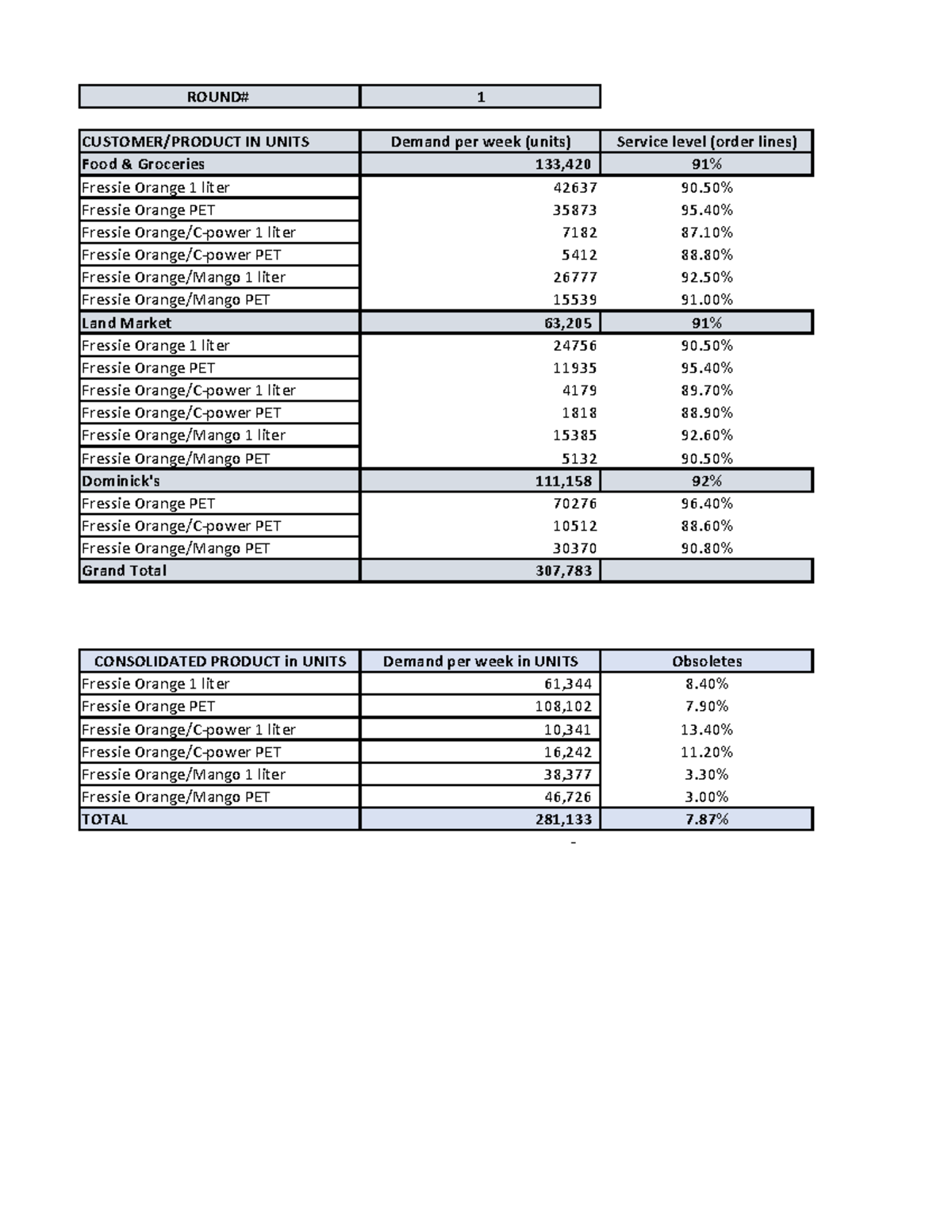 | ROUND# | 1 |
|---|---|

| CUSTOMER/PRODUCT IN UNITS | Demand per week (units) | Service level (order lines) |
|---|---|---|
| Food & Groceries | 133,420 | 91% |
| Fressie Orange 1 liter | 42637 | 90.50% |
| Fressie Orange PET | 35873 | 95.40% |
| Fressie Orange/C-power 1 liter | 7182 | 87.10% |
| Fressie Orange/C-power PET | 5412 | 88.80% |
| Fressie Orange/Mango 1 liter | 26777 | 92.50% |
| Fressie Orange/Mango PET | 15539 | 91.00% |
| Land Market | 63,205 | 91% |
| Fressie Orange 1 liter | 24756 | 90.50% |
| Fressie Orange PET | 11935 | 95.40% |
| Fressie Orange/C-power 1 liter | 4179 | 89.70% |
| Fressie Orange/C-power PET | 1818 | 88.90% |
| Fressie Orange/Mango 1 liter | 15385 | 92.60% |
| Fressie Orange/Mango PET | 5132 | 90.50% |
| Dominick's | 111,158 | 92% |
| Fressie Orange PET | 70276 | 96.40% |
| Fressie Orange/C-power PET | 10512 | 88.60% |
| Fressie Orange/Mango PET | 30370 | 90.80% |
| Grand Total | 307,783 | |

| CONSOLIDATED PRODUCT in UNITS | Demand per week in UNITS | Obsoletes |
|---|---|---|
| Fressie Orange 1 liter | 61,344 | 8.40% |
| Fressie Orange PET | 108,102 | 7.90% |
| Fressie Orange/C-power 1 liter | 10,341 | 13.40% |
| Fressie Orange/C-power PET | 16,242 | 11.20% |
| Fressie Orange/Mango 1 liter | 38,377 | 3.30% |
| Fressie Orange/Mango PET | 46,726 | 3.00% |
| TOTAL | 281,133 | 7.87% |

-